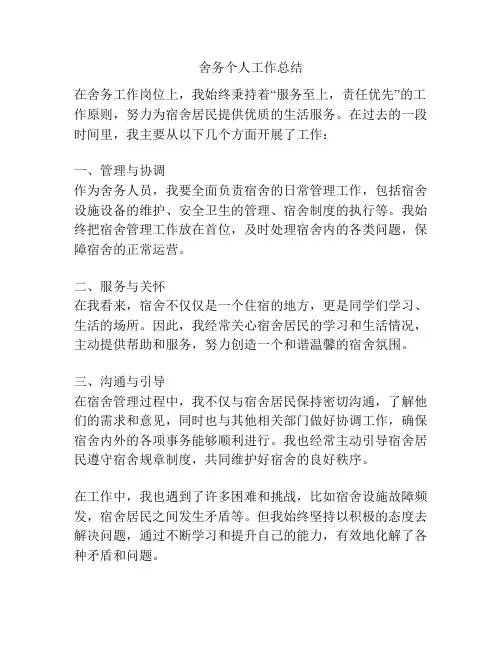 舍务个人工作总结

在舍务工作岗位上，我始终秉持着“服务至上，责任优先”的工作原则，努力为宿舍居民提供优质的生活服务。在过去的一段时间里，我主要从以下几个方面开展了工作：

一、管理与协调
作为舍务人员，我要全面负责宿舍的日常管理工作，包括宿舍设施设备的维护、安全卫生的管理、宿舍制度的执行等。我始终把宿舍管理工作放在首位，及时处理宿舍内的各类问题，保障宿舍的正常运营。

二、服务与关怀
在我看来，宿舍不仅仅是一个住宿的地方，更是同学们学习、生活的场所。因此，我经常关心宿舍居民的学习和生活情况，主动提供帮助和服务，努力创造一个和谐温馨的宿舍氛围。

三、沟通与引导
在宿舍管理过程中，我不仅与宿舍居民保持密切沟通，了解他们的需求和意见，同时也与其他相关部门做好协调工作，确保宿舍内外的各项事务能够顺利进行。我也经常主动引导宿舍居民遵守宿舍规章制度，共同维护好宿舍的良好秩序。

在工作中，我也遇到了许多困难和挑战，比如宿舍设施故障频发，宿舍居民之间发生矛盾等。但我始终坚持以积极的态度去解决问题，通过不断学习和提升自己的能力，有效地化解了各种矛盾和问题。